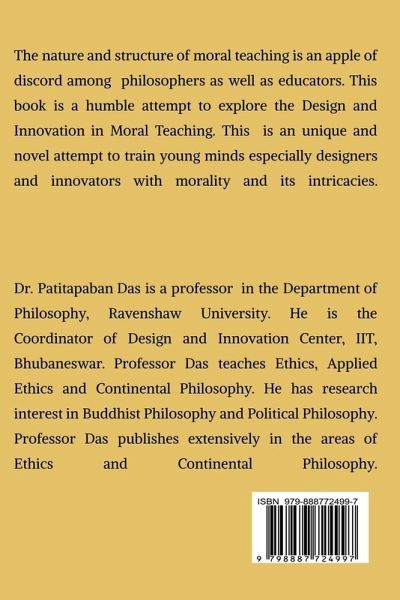 The nature and structure of moral teaching is an apple of discord among philosophers as well as educators. This book is a humble attempt to explore the Design and Innovation in Moral Teaching. This is an unique and novel attempt to train young minds especially designers and innovators with morality and its intricacies.

Dr. Patitapaban Das is a professor in the Department of Philosophy, Ravenshaw University. He is the Coordinator of Design and Innovation Center, IIT, Bhubaneswar. Professor Das teaches Ethics, Applied Ethics and Continental Philosophy. He has research interest in Buddhist Philosophy and Political Philosophy. Professor Das publishes extensively in the areas of Ethics and Continental Philosophy.

ISBN 979-888772499-7

9 798887 724997